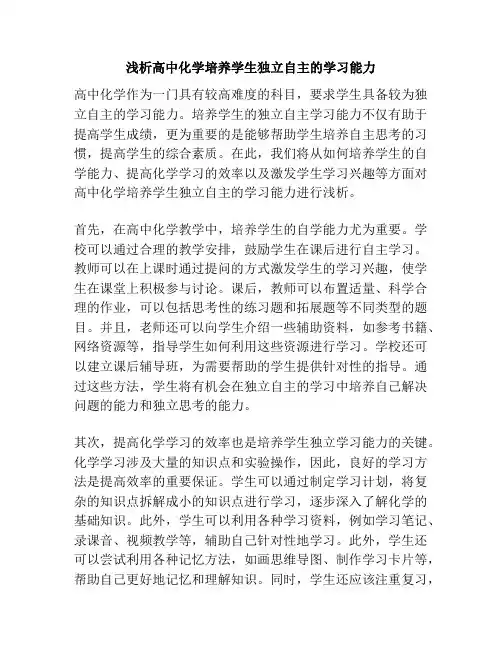 浅析高中化学培养学生独立自主的学习能力

高中化学作为一门具有较高难度的科目，要求学生具备较为独立自主的学习能力。培养学生的独立自主学习能力不仅有助于提高学生成绩，更为重要的是能够帮助学生培养自主思考的习惯，提高学生的综合素质。在此，我们将从如何培养学生的自学能力、提高化学学习的效率以及激发学生学习兴趣等方面对高中化学培养学生独立自主的学习能力进行浅析。

首先，在高中化学教学中，培养学生的自学能力尤为重要。学校可以通过合理的教学安排，鼓励学生在课后进行自主学习。教师可以在上课时通过提问的方式激发学生的学习兴趣，使学生在课堂上积极参与讨论。课后，教师可以布置适量、科学合理的作业，可以包括思考性的练习题和拓展题等不同类型的题目。并且，老师还可以向学生介绍一些辅助资料，如参考书籍、网络资源等，指导学生如何利用这些资源进行学习。学校还可以建立课后辅导班，为需要帮助的学生提供针对性的指导。通过这些方法，学生将有机会在独立自主的学习中培养自己解决问题的能力和独立思考的能力。

其次，提高化学学习的效率也是培养学生独立学习能力的关键。化学学习涉及大量的知识点和实验操作，因此，良好的学习方法是提高效率的重要保证。学生可以通过制定学习计划，将复杂的知识点拆解成小的知识点进行学习，逐步深入了解化学的基础知识。此外，学生可以利用各种学习资料，例如学习笔记、录课音、视频教学等，辅助自己针对性地学习。此外，学生还可以尝试利用各种记忆方法，如画思维导图、制作学习卡片等，帮助自己更好地记忆和理解知识。同时，学生还应该注重复习，